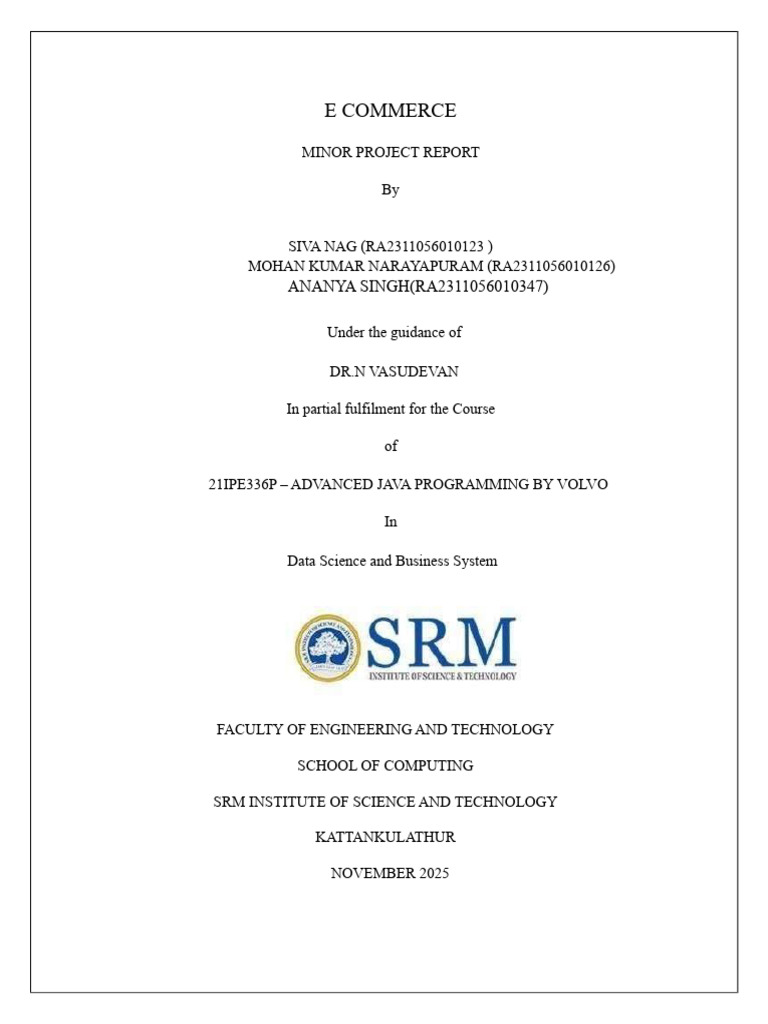 E COMMERCE

MINOR PROJECT REPORT

By

SIVA NAG (RA2311056010123 )
MOHAN KUMAR NARAYAPURAM (RA2311056010126)
ANANYA SINGH(RA2311056010347)

Under the guidance of

DR.N VASUDEVAN

In partial fulfilment for the Course

of

21IPE336P – ADVANCED JAVA PROGRAMMING BY VOLVO

In

Data Science and Business System

SRM
INSTITUTE OF SCIENCE & TECHNOLOGY

FACULTY OF ENGINEERING AND TECHNOLOGY

SCHOOL OF COMPUTING

SRM INSTITUTE OF SCIENCE AND TECHNOLOGY

KATTANKULATHUR

NOVEMBER 2025